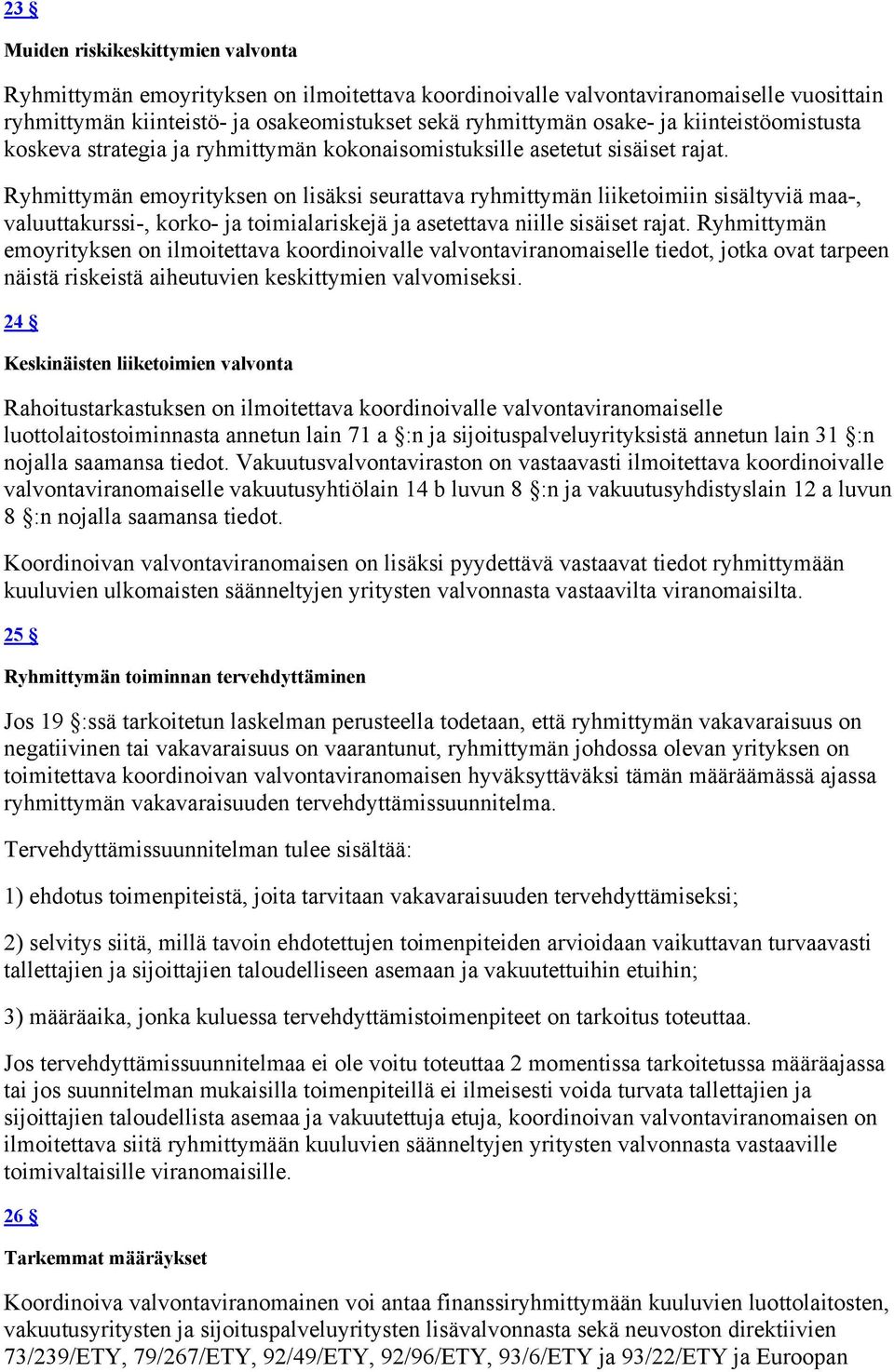 23 §

Muiden riskikeskittymien valvonta

Ryhmittymän emoyrityksen on ilmoitettava koordinoivalle valvontaviranomaiselle vuosittain ryhmittymän kiinteistö- ja osakeomistukset sekä ryhmittymän osake- ja kiinteistöomistusta koskeva strategia ja ryhmittymän kokonaisomistuksille asetetut sisäiset rajat.

Ryhmittymän emoyrityksen on lisäksi seurattava ryhmittymän liiketoimiin sisältyviä maa-, valuuttakurssi-, korko- ja toimialariskejä ja asetettava niille sisäiset rajat. Ryhmittymän emoyrityksen on ilmoitettava koordinoivalle valvontaviranomaiselle tiedot, jotka ovat tarpeen näistä riskeistä aiheutuvien keskittymien valvomiseksi.

24 §

Keskinäisten liiketoimien valvonta

Rahoitustarkastuksen on ilmoitettava koordinoivalle valvontaviranomaiselle luottolaitostoiminnasta annetun lain 71 a §:n ja sijoituspalveluyrityksistä annetun lain 31 §:n nojalla saamansa tiedot. Vakuutusvalvontaviraston on vastaavasti ilmoitettava koordinoivalle valvontaviranomaiselle vakuutusyhtiölain 14 b luvun 8 §:n ja vakuutusyhdistyslain 12 a luvun 8 §:n nojalla saamansa tiedot.

Koordinoivan valvontaviranomaisen on lisäksi pyydettävä vastaavat tiedot ryhmittymään kuuluvien ulkomaisten säänneltyjen yritysten valvonnasta vastaavilta viranomaisilta.

25 §

Ryhmittymän toiminnan tervehdyttäminen

Jos 19 §:ssä tarkoitetun laskelman perusteella todetaan, että ryhmittymän vakavaraisuus on negatiivinen tai vakavaraisuus on vaarantunut, ryhmittymän johdossa olevan yrityksen on toimitettava koordinoivan valvontaviranomaisen hyväksyttäväksi tämän määräämässä ajassa ryhmittymän vakavaraisuuden tervehdyttämissuunnitelma.

Tervehdyttämissuunnitelman tulee sisältää:

1) ehdotus toimenpiteistä, joita tarvitaan vakavaraisuuden tervehdyttämiseksi;

2) selvitys siitä, millä tavoin ehdotettujen toimenpiteiden arvioidaan vaikuttavan turvaavasti tallettajien ja sijoittajien taloudelliseen asemaan ja vakuutettuihin etuihin;

3) määräaika, jonka kuluessa tervehdyttämistoimenpiteet on tarkoitus toteuttaa.

Jos tervehdyttämissuunnitelmaa ei ole voitu toteuttaa 2 momentissa tarkoitetussa määräajassa tai jos suunnitelman mukaisilla toimenpiteillä ei ilmeisesti voida turvata tallettajien ja sijoittajien taloudellista asemaa ja vakuutettuja etuja, koordinoivan valvontaviranomaisen on ilmoitettava siitä ryhmittymään kuuluvien säänneltyjen yritysten valvonnasta vastaaville toimivaltaisille viranomaisille.

26 §

Tarkemmat määräykset

Koordinoiva valvontaviranomainen voi antaa finanssiryhmittymään kuuluvien luottolaitosten, vakuutusyritysten ja sijoituspalveluyritysten lisävalvonnasta sekä neuvoston direktiivien 73/239/ETY, 79/267/ETY, 92/49/ETY, 92/96/ETY, 93/6/ETY ja 93/22/ETY ja Euroopan